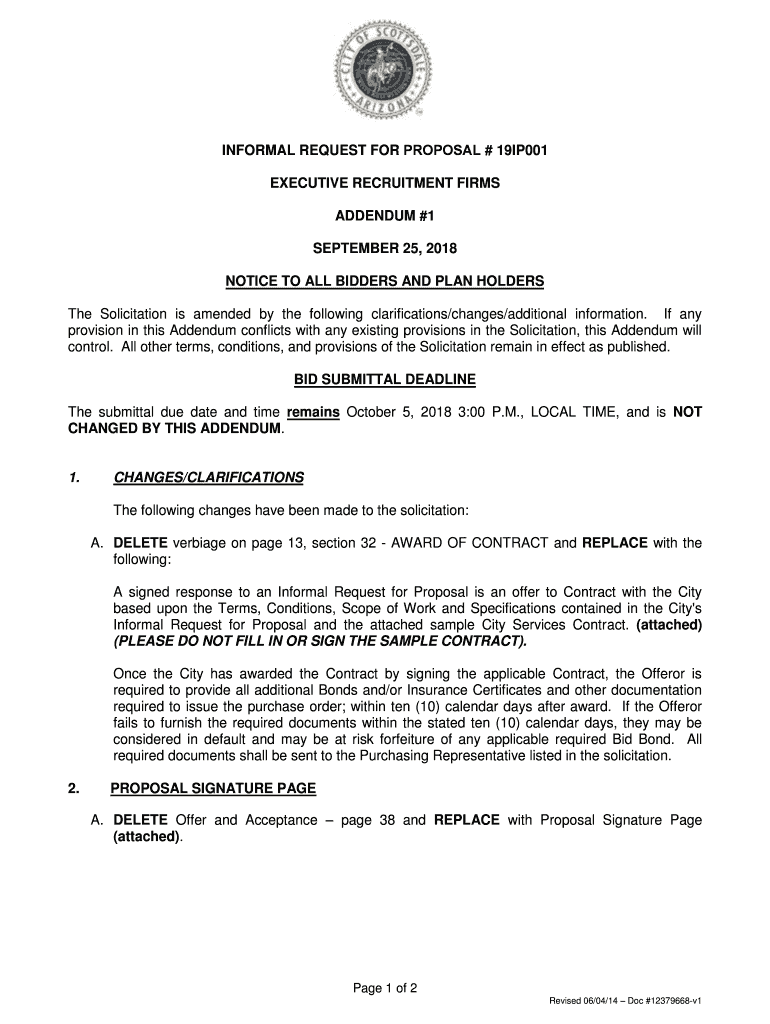 CITY OF SCOTTSDALE ARIZONA

INFORMAL REQUEST FOR PROPOSAL # 19IP001

EXECUTIVE RECRUITMENT FIRMS

ADDENDUM #1

SEPTEMBER 25, 2018

NOTICE TO ALL BIDDERS AND PLAN HOLDERS

The Solicitation is amended by the following clarifications/changes/additional information. If any provision in this Addendum conflicts with any existing provisions in the Solicitation, this Addendum will control. All other terms, conditions, and provisions of the Solicitation remain in effect as published.

BID SUBMITTAL DEADLINE

The submittal due date and time remains October 5, 2018 3:00 P.M., LOCAL TIME, and is NOT CHANGED BY THIS ADDENDUM.

1. CHANGES/CLARIFICATIONS

The following changes have been made to the solicitation:

A. DELETE verbiage on page 13, section 32 - AWARD OF CONTRACT and REPLACE with the following:

A signed response to an Informal Request for Proposal is an offer to Contract with the City based upon the Terms, Conditions, Scope of Work and Specifications contained in the City's Informal Request for Proposal and the attached sample City Services Contract. (attached) (PLEASE DO NOT FILL IN OR SIGN THE SAMPLE CONTRACT).

Once the City has awarded the Contract by signing the applicable Contract, the Offeror is required to provide all additional Bonds and/or Insurance Certificates and other documentation required to issue the purchase order; within ten (10) calendar days after award. If the Offeror fails to furnish the required documents within the stated ten (10) calendar days, they may be considered in default and may be at risk forfeiture of any applicable required Bid Bond. All required documents shall be sent to the Purchasing Representative listed in the solicitation.

2. PROPOSAL SIGNATURE PAGE

A. DELETE Offer and Acceptance – page 38 and REPLACE with Proposal Signature Page (attached).

Page 1 of 2

Revised 06/04/14 – Doc #12379668-v1